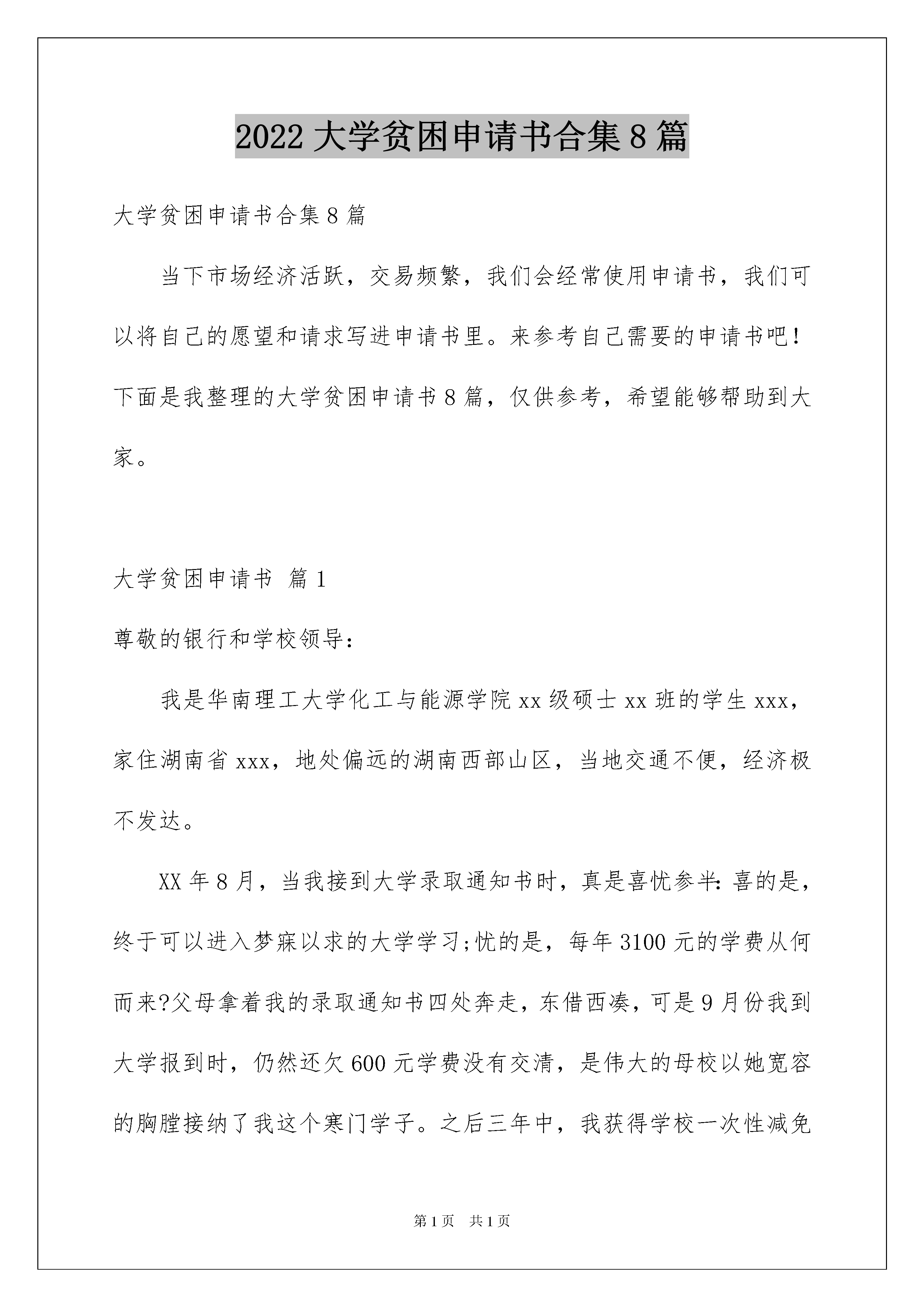 2022 大学贫困申请书合集 8 篇

大学贫困申请书合集 8 篇

当下市场经济活跃，交易频繁，我们会经常使用申请书，我们可以将自己的愿望和请求写进申请书里。来参考自己需要的申请书吧！下面是我整理的大学贫困申请书 8 篇，仅供参考，希望能够帮助到大家。

大学贫困申请书 篇 1

尊敬的银行和学校领导：

我是华南理工大学化工与能源学院 xx 级硕士 xx 班的学生 xxx，家住湖南省 xxx，地处偏远的湖南西部山区，当地交通不便，经济极不发达。

XX 年 8 月，当我接到大学录取通知书时，真是喜忧参半：喜的是，终于可以进入梦寐以求的大学学习;忧的是，每年 3100 元的学费从何而来?父母拿着我的录取通知书四处奔走，东借西凑，可是 9 月份我到大学报到时，仍然还欠 600 元学费没有交清，是伟大的母校以她宽容的胸膛接纳了我这个寒门学子。之后三年中，我获得学校一次性减免

第 1 页 共 1 页